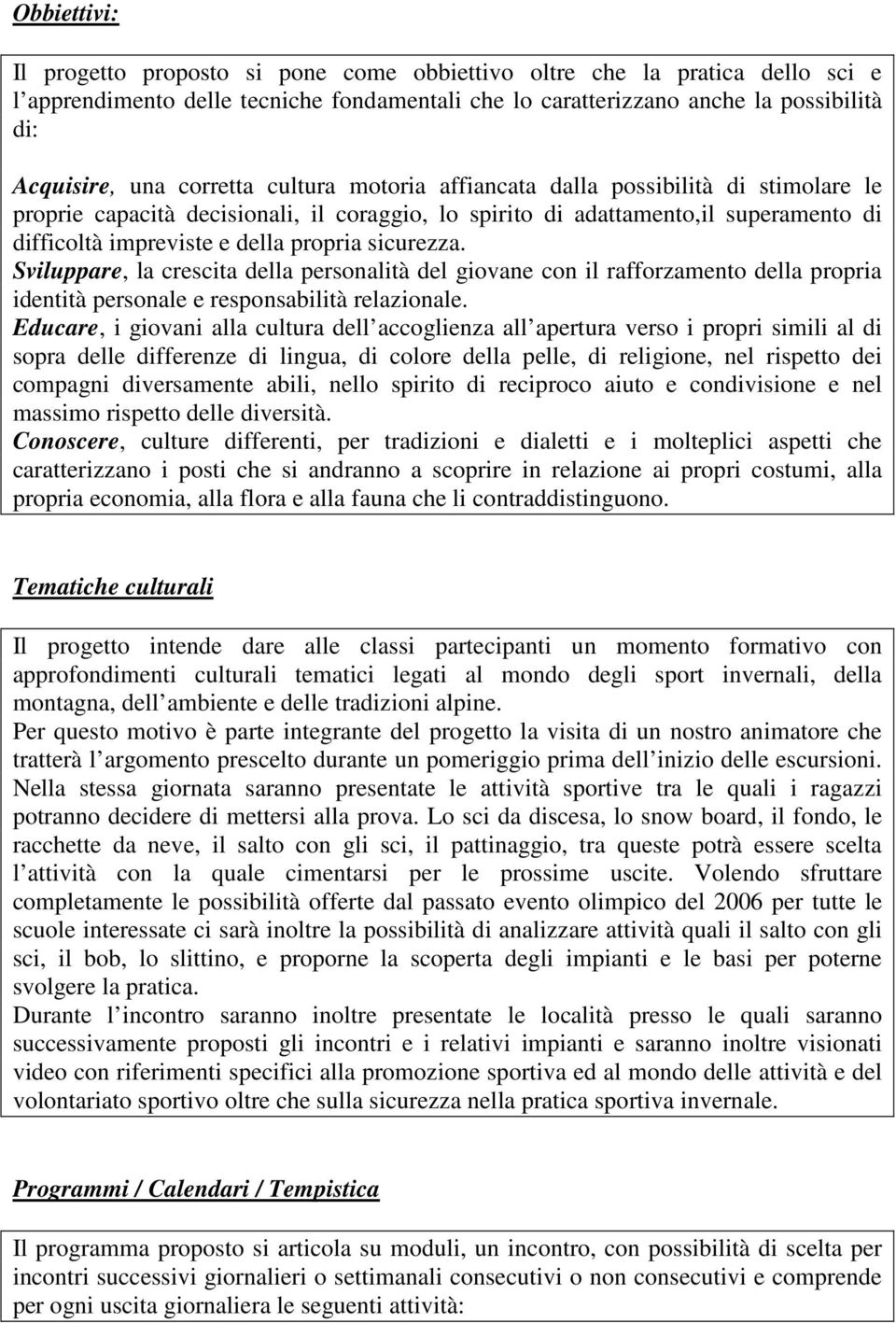 Obbiettivi:

Il progetto proposto si pone come obbiettivo oltre che la pratica dello sci e l apprendimento delle tecniche fondamentali che lo caratterizzano anche la possibilità di:

Acquisire, una corretta cultura motoria affiancata dalla possibilità di stimolare le proprie capacità decisionali, il coraggio, lo spirito di adattamento,il superamento di difficoltà impreviste e della propria sicurezza.
Sviluppare, la crescita della personalità del giovane con il rafforzamento della propria identità personale e responsabilità relazionale.
Educare, i giovani alla cultura dell accoglienza all apertura verso i propri simili al di sopra delle differenze di lingua, di colore della pelle, di religione, nel rispetto dei compagni diversamente abili, nello spirito di reciproco aiuto e condivisione e nel massimo rispetto delle diversità.
Conoscere, culture differenti, per tradizioni e dialetti e i molteplici aspetti che caratterizzano i posti che si andranno a scoprire in relazione ai propri costumi, alla propria economia, alla flora e alla fauna che li contraddistinguono.

Tematiche culturali

Il progetto intende dare alle classi partecipanti un momento formativo con approfondimenti culturali tematici legati al mondo degli sport invernali, della montagna, dell ambiente e delle tradizioni alpine.
Per questo motivo è parte integrante del progetto la visita di un nostro animatore che tratterà l argomento prescelto durante un pomeriggio prima dell inizio delle escursioni. Nella stessa giornata saranno presentate le attività sportive tra le quali i ragazzi potranno decidere di mettersi alla prova. Lo sci da discesa, lo snow board, il fondo, le racchette da neve, il salto con gli sci, il pattinaggio, tra queste potrà essere scelta l attività con la quale cimentarsi per le prossime uscite. Volendo sfruttare completamente le possibilità offerte dal passato evento olimpico del 2006 per tutte le scuole interessate ci sarà inoltre la possibilità di analizzare attività quali il salto con gli sci, il bob, lo slittino, e proporne la scoperta degli impianti e le basi per poterne svolgere la pratica.
Durante l incontro saranno inoltre presentate le località presso le quali saranno successivamente proposti gli incontri e i relativi impianti e saranno inoltre visionati video con riferimenti specifici alla promozione sportiva ed al mondo delle attività e del volontariato sportivo oltre che sulla sicurezza nella pratica sportiva invernale.

Programmi / Calendari / Tempistica

Il programma proposto si articola su moduli, un incontro, con possibilità di scelta per incontri successivi giornalieri o settimanali consecutivi o non consecutivi e comprende per ogni uscita giornaliera le seguenti attività: